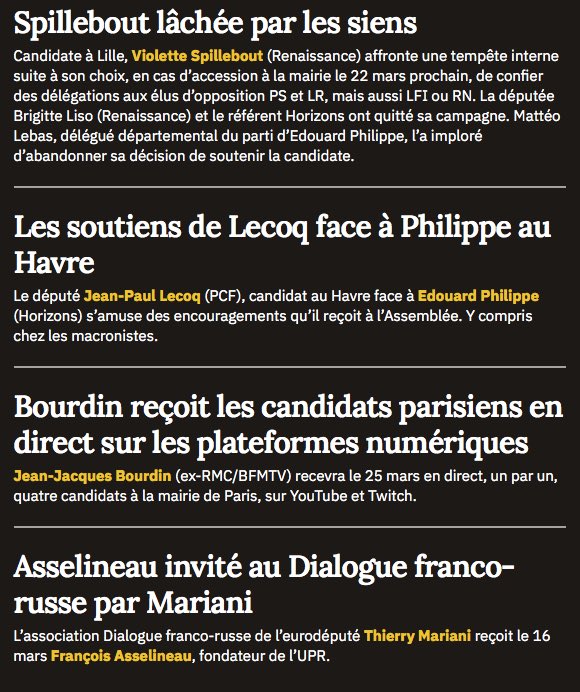 Spillebout lâchée par les siens

Candidate à Lille, Violette Spillebout (Renaissance) affronte une tempête interne suite à son choix, en cas d'accession à la mairie le 22 mars prochain, de confier des délégations aux élus d'opposition PS et LR, mais aussi LFI ou RN. La députée Brigitte Liso (Renaissance) et le référent Horizons ont quitté sa campagne. Mattéo Lebas, délégué départemental du parti d'Edouard Philippe, l'a imploré d'abandonner sa décision de soutenir la candidate.

Les soutiens de Lecoq face à Philippe au Havre

Le député Jean-Paul Lecoq (PCF), candidat au Havre face à Edouard Philippe (Horizons) s'amuse des encouragements qu'il reçoit à l'Assemblée. Y compris chez les macronistes.

Bourdin reçoit les candidats parisiens en direct sur les plateformes numériques

Jean-Jacques Bourdin (ex-RMC/BFMTV) recevra le 25 mars en direct, un par un, quatre candidats à la mairie de Paris, sur YouTube et Twitch.

Asselineau invité au Dialogue franco-russe par Mariani

L'association Dialogue franco-russe de l'eurodéputé Thierry Mariani reçoit le 16 mars François Asselineau, fondateur de l'UPR.